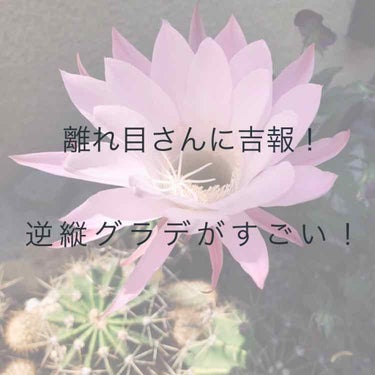 離れ目さんに吉報！

逆縦グラデがすごい！